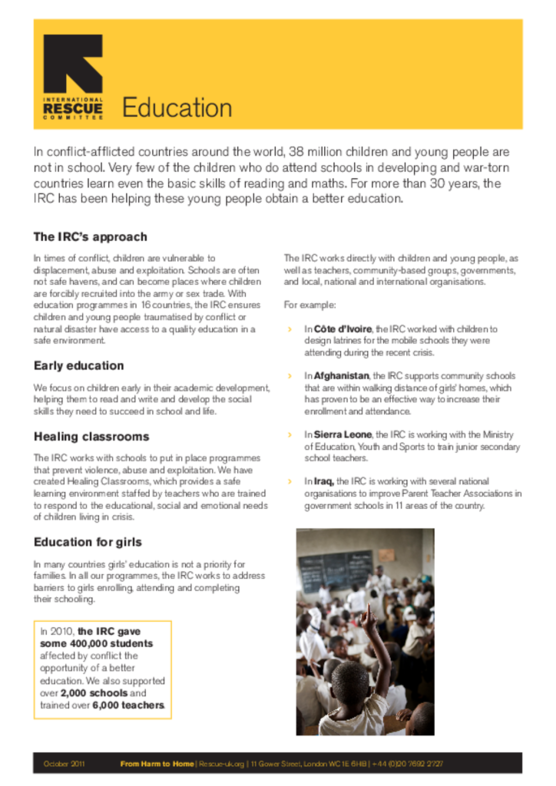 INTERNATIONAL RESCUE COMMITTEE

Education

In conflict-afflicted countries around the world, 38 million children and young people are not in school. Very few of the children who do attend schools in developing and war-torn countries learn even the basic skills of reading and maths. For more than 30 years, the IRC has been helping these young people obtain a better education.

The IRC's approach

In times of conflict, children are vulnerable to displacement, abuse and exploitation. Schools are often not safe havens, and can become places where children are forcibly recruited into the army or sex trade. With education programmes in 16 countries, the IRC ensures children and young people traumatised by conflict or natural disaster have access to a quality education in a safe environment.

Early education

We focus on children early in their academic development, helping them to read and write and develop the social skills they need to succeed in school and life.

Healing classrooms

The IRC works with schools to put in place programmes that prevent violence, abuse and exploitation. We have created Healing Classrooms, which provides a safe learning environment staffed by teachers who are trained to respond to the educational, social and emotional needs of children living in crisis.

Education for girls

In many countries girls' education is not a priority for families. In all our programmes, the IRC works to address barriers to girls enrolling, attending and completing their schooling.

In 2010, the IRC gave some 400,000 students affected by conflict the opportunity of a better education. We also supported over 2,000 schools and trained over 6,000 teachers.

The IRC works directly with children and young people, as well as teachers, community-based groups, governments, and local, national and international organisations.

For example:

› In Côte d'Ivoire, the IRC worked with children to design latrines for the mobile schools they were attending during the recent crisis.

› In Afghanistan, the IRC supports community schools that are within walking distance of girls' homes, which has proven to be an effective way to increase their enrollment and attendance.

› In Sierra Leone, the IRC is working with the Ministry of Education, Youth and Sports to train junior secondary school teachers.

› In Iraq, the IRC is working with several national organisations to improve Parent Teacher Associations in government schools in 11 areas of the country.

October 2011 From Harm to Home | Rescue-uk.org | 11 Gower Street, London WC1E 6HB | +44 (0)20 7692 2727